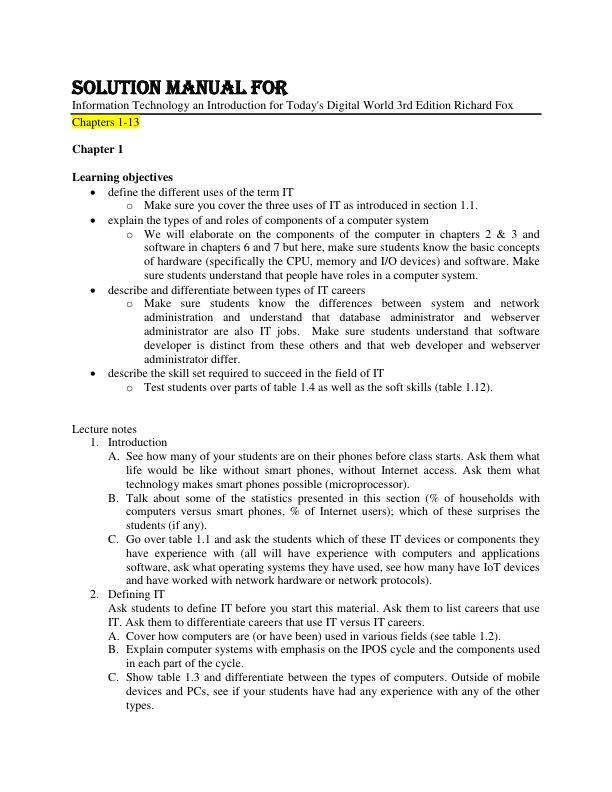 SOLUTION MANUAL FOR

Information Technology an Introduction for Today's Digital World 3rd Edition Richard Fox

Chapters 1-13

Chapter 1

Learning objectives

• define the different uses of the term IT
o Make sure you cover the three uses of IT as introduced in section 1.1.
• explain the types of and roles of components of a computer system
o We will elaborate on the components of the computer in chapters 2 & 3 and software in chapters 6 and 7 but here, make sure students know the basic concepts of hardware (specifically the CPU, memory and I/O devices) and software. Make sure students understand that people have roles in a computer system.
• describe and differentiate between types of IT careers
o Make sure students know the differences between system and network administration and understand that database administrator and webserver administrator are also IT jobs. Make sure students understand that software developer is distinct from these others and that web developer and webserver administrator differ.
• describe the skill set required to succeed in the field of IT
o Test students over parts of table 1.4 as well as the soft skills (table 1.12).

Lecture notes

1. Introduction
A. See how many of your students are on their phones before class starts. Ask them what life would be like without smart phones, without Internet access. Ask them what technology makes smart phones possible (microprocessor).
B. Talk about some of the statistics presented in this section (% of households with computers versus smart phones, % of Internet users); which of these surprises the students (if any).
C. Go over table 1.1 and ask the students which of these IT devices or components they have experience with (all will have experience with computers and applications software, ask what operating systems they have used, see how many have IoT devices and have worked with network hardware or network protocols).
2. Defining IT
Ask students to define IT before you start this material. Ask them to list careers that use IT. Ask them to differentiate careers that use IT versus IT careers.
A. Cover how computers are (or have been) used in various fields (see table 1.2).
B. Explain computer systems with emphasis on the IPOS cycle and the components used in each part of the cycle.
C. Show table 1.3 and differentiate between the types of computers. Outside of mobile devices and PCs, see if your students have had any experience with any of the other types.